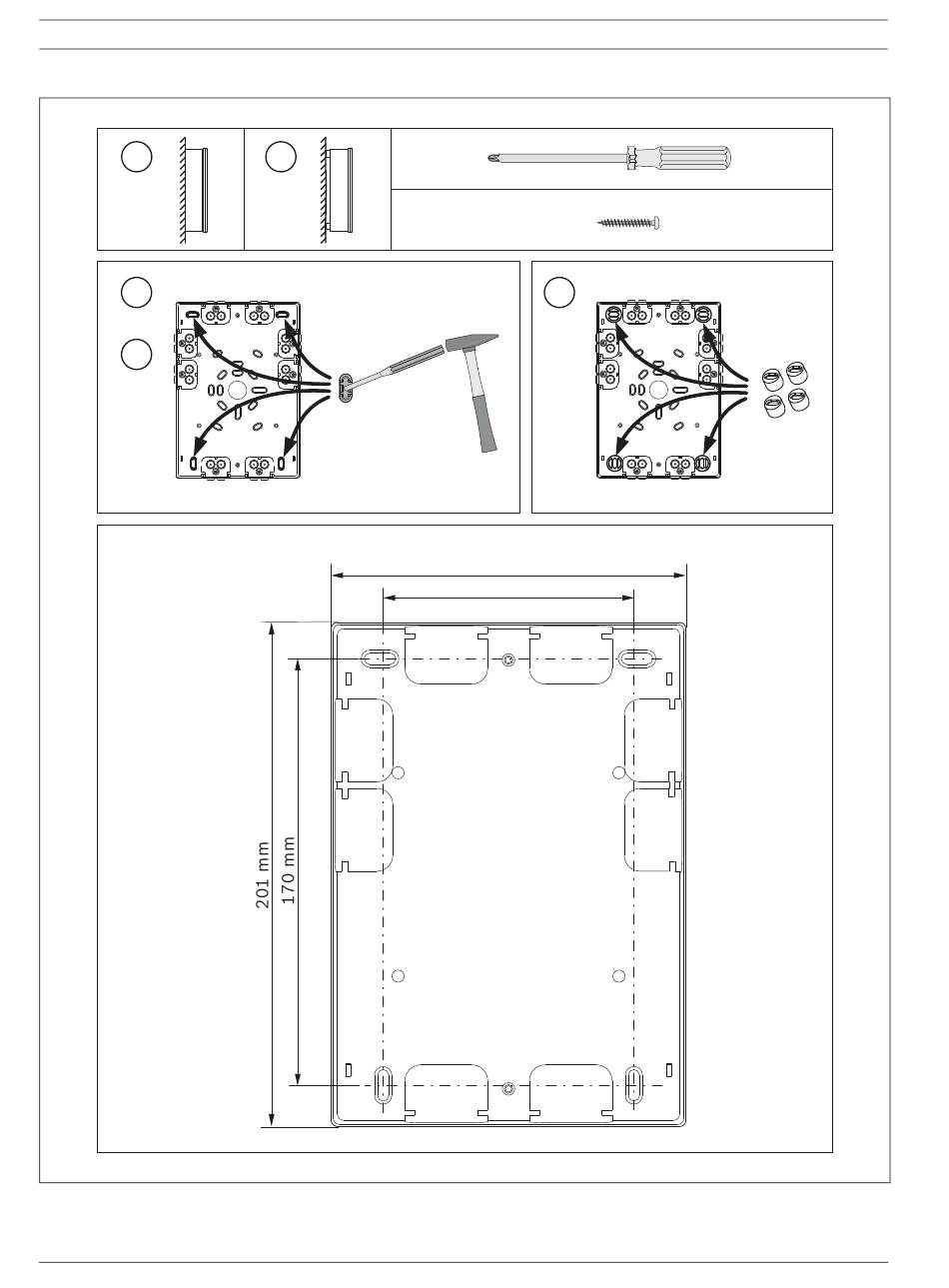 201 mm
170 mm